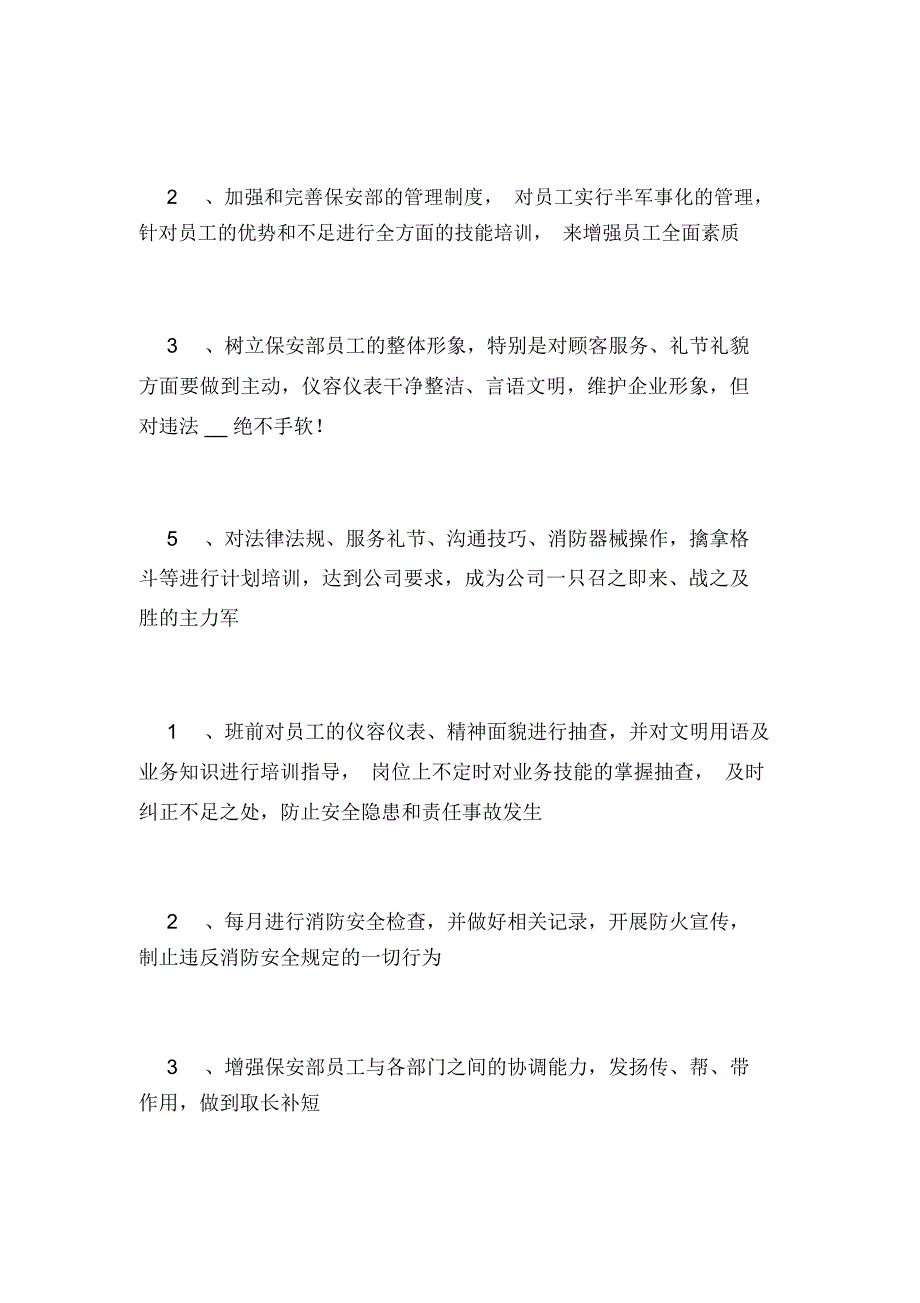 2 、加强和完善保安部的管理制度， 对员工实行半军事化的管理，针对员工的优势和不足进行全方面的技能培训， 来增强员工全面素质

3 、树立保安部员工的整体形象，特别是对顾客服务、礼节礼貌方面要做到主动，仪容仪表干净整洁、言语文明，维护企业形象，但对违法 __ 绝不手软！

5 、对法律法规、服务礼节、沟通技巧、消防器械操作，擒拿格斗等进行计划培训，达到公司要求，成为公司一只召之即来、战之及胜的主力军

1 、班前对员工的仪容仪表、精神面貌进行抽查，并对文明用语及业务知识进行培训指导， 岗位上不定时对业务技能的掌握抽查， 及时纠正不足之处，防止安全隐患和责任事故发生

2 、每月进行消防安全检查，并做好相关记录，开展防火宣传，制止违反消防安全规定的一切行为

3 、增强保安部员工与各部门之间的协调能力，发扬传、帮、带作用，做到取长补短